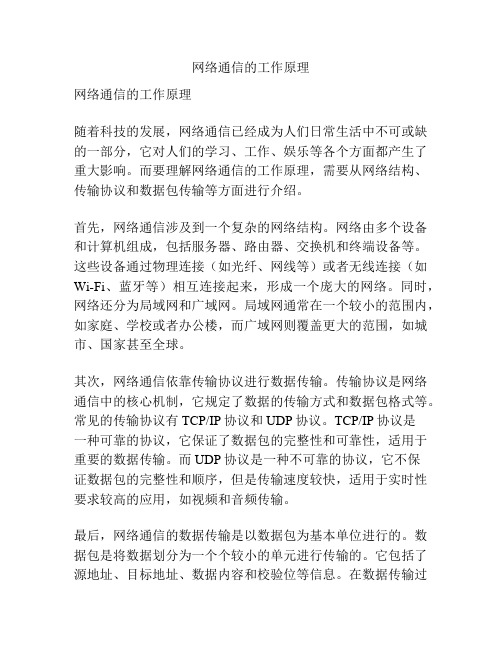 网络通信的工作原理

网络通信的工作原理

随着科技的发展，网络通信已经成为人们日常生活中不可或缺的一部分，它对人们的学习、工作、娱乐等各个方面都产生了重大影响。而要理解网络通信的工作原理，需要从网络结构、传输协议和数据包传输等方面进行介绍。

首先，网络通信涉及到一个复杂的网络结构。网络由多个设备和计算机组成，包括服务器、路由器、交换机和终端设备等。这些设备通过物理连接（如光纤、网线等）或者无线连接（如Wi-Fi、蓝牙等）相互连接起来，形成一个庞大的网络。同时，网络还分为局域网和广域网。局域网通常在一个较小的范围内，如家庭、学校或者办公楼，而广域网则覆盖更大的范围，如城市、国家甚至全球。

其次，网络通信依靠传输协议进行数据传输。传输协议是网络通信中的核心机制，它规定了数据的传输方式和数据包格式等。常见的传输协议有TCP/IP协议和UDP协议。TCP/IP协议是一种可靠的协议，它保证了数据包的完整性和可靠性，适用于重要的数据传输。而UDP协议是一种不可靠的协议，它不保证数据包的完整性和顺序，但是传输速度较快，适用于实时性要求较高的应用，如视频和音频传输。

最后，网络通信的数据传输是以数据包为基本单位进行的。数据包是将数据划分为一个个较小的单元进行传输的。它包括了源地址、目标地址、数据内容和校验位等信息。在数据传输过